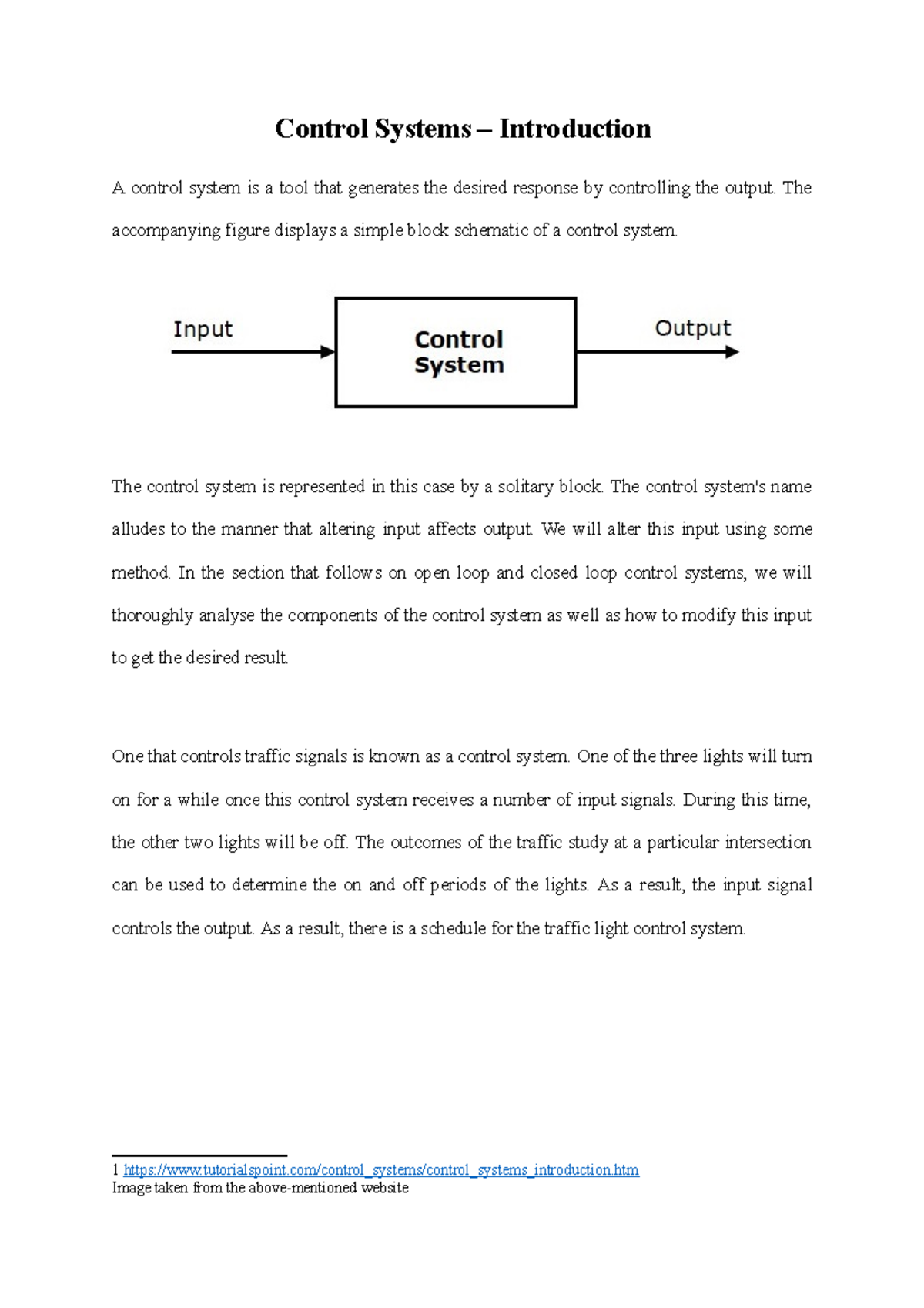 Control Systems – Introduction

A control system is a tool that generates the desired response by controlling the output. The accompanying figure displays a simple block schematic of a control system.

Input

Control System

Output

The control system is represented in this case by a solitary block. The control system's name alludes to the manner that altering input affects output. We will alter this input using some method. In the section that follows on open loop and closed loop control systems, we will thoroughly analyse the components of the control system as well as how to modify this input to get the desired result.

One that controls traffic signals is known as a control system. One of the three lights will turn on for a while once this control system receives a number of input signals. During this time, the other two lights will be off. The outcomes of the traffic study at a particular intersection can be used to determine the on and off periods of the lights. As a result, the input signal controls the output. As a result, there is a schedule for the traffic light control system.

1 https://www.tutorialspoint.com/control_systems/control_systems_introduction.htm
Image taken from the above-mentioned website